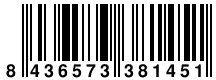 8 436573 381451